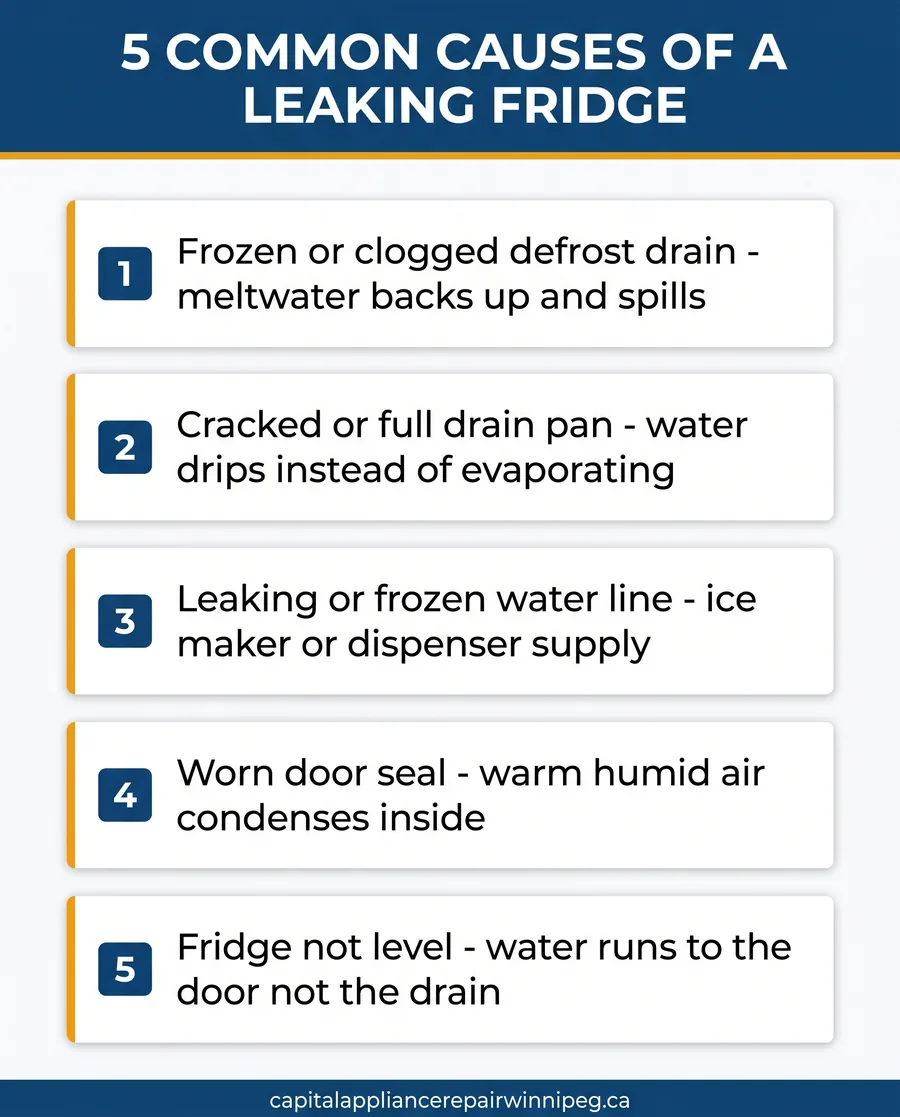 5 COMMON CAUSES OF A LEAKING FRIDGE

1 Frozen or clogged defrost drain - meltwater backs up and spills

2 Cracked or full drain pan - water drips instead of evaporating

3 Leaking or frozen water line - ice maker or dispenser supply

4 Worn door seal - warm humid air condenses inside

5 Fridge not level - water runs to the door not the drain

capitalappliancerepairwinnipeg.ca